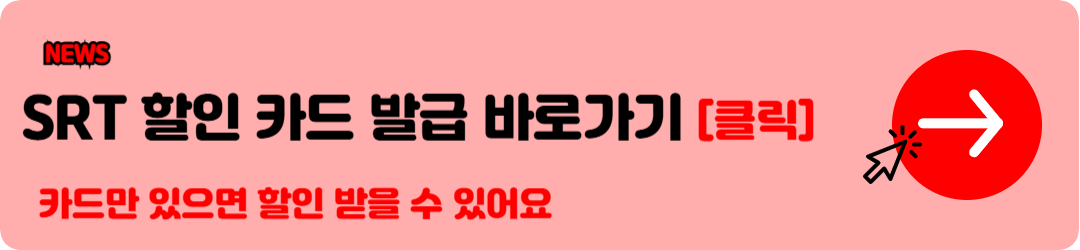 NEWS

SRT 할인 카드 발급 바로가기 [클릭]

카드만 있으면 할인 받을 수 있어요